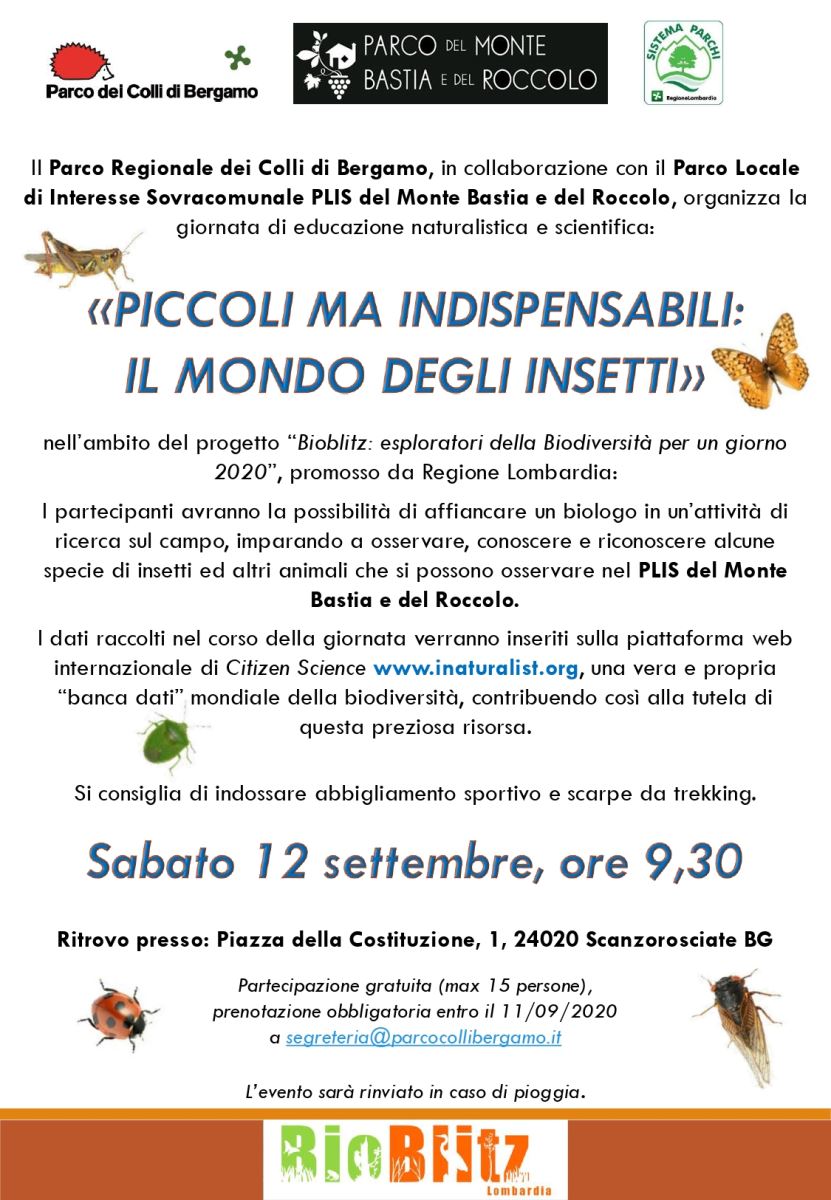 Parco dei Colli di Bergamo

PARCO DEL MONTE BASTIA E DEL ROCCOLO

SISTEMA PARCHI
RegioneLombardia

Il Parco Regionale dei Colli di Bergamo, in collaborazione con il Parco Locale di Interesse Sovracomunale PLIS del Monte Bastia e del Roccolo, organizza la giornata di educazione naturalistica e scientifica:

«PICCOLI MA INDISPENSABILI: IL MONDO DEGLI INSETTI»

nell'ambito del progetto "Bioblitz: esploratori della Biodiversità per un giorno 2020", promosso da Regione Lombardia:

I partecipanti avranno la possibilità di affiancare un biologo in un'attività di ricerca sul campo, imparando a osservare, conoscere e riconoscere alcune specie di insetti ed altri animali che si possono osservare nel PLIS del Monte Bastia e del Roccolo.

I dati raccolti nel corso della giornata verranno inseriti sulla piattaforma web internazionale di Citizen Science www.inaturalist.org, una vera e propria "banca dati" mondiale della biodiversità, contribuendo così alla tutela di questa preziosa risorsa.

Si consiglia di indossare abbigliamento sportivo e scarpe da trekking.

Sabato 12 settembre, ore 9,30

Ritrovo presso: Piazza della Costituzione, 1, 24020 Scanzorosciate BG

Partecipazione gratuita (max 15 persone), prenotazione obbligatoria entro il 11/09/2020 a segreteria@parcocollibergamo.it

L'evento sarà rinviato in caso di pioggia.

BioBlitz
Lombardia